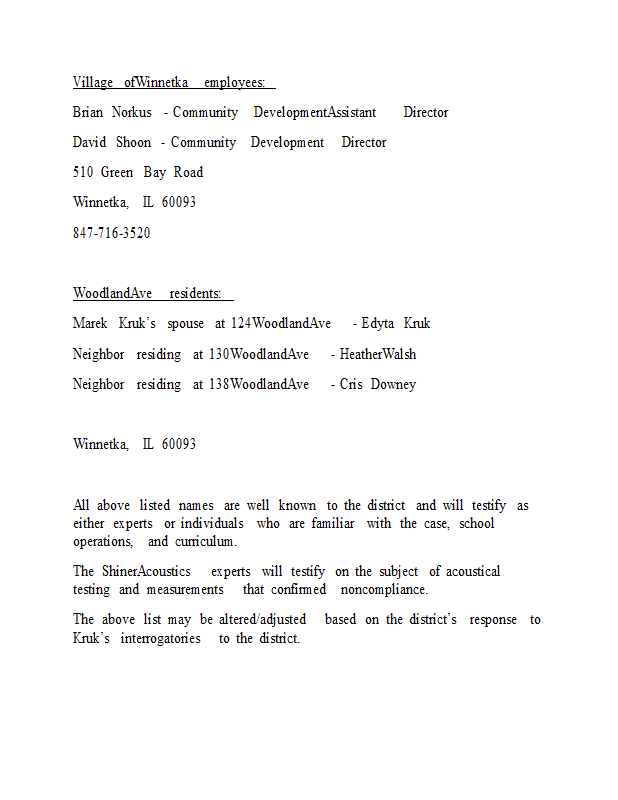 Village ofWinnetka employees:

Brian Norkus - Community DevelopmentAssistant Director

David Shoon - Community Development Director

510 Green Bay Road

Winnetka, IL 60093

847-716-3520

WoodlandAve residents:

Marek Kruk's spouse at 124WoodlandAve - Edyta Kruk

Neighbor residing at 130WoodlandAve - HeatherWalsh

Neighbor residing at 138WoodlandAve - Cris Downey

Winnetka, IL 60093

All above listed names are well known to the district and will testify as either experts or individuals who are familiar with the case, school operations, and curriculum.

The ShinerAcoustics experts will testify on the subject of acoustical testing and measurements that confirmed noncompliance.

The above list may be altered/adjusted based on the district's response to Kruk's interrogatories to the district.